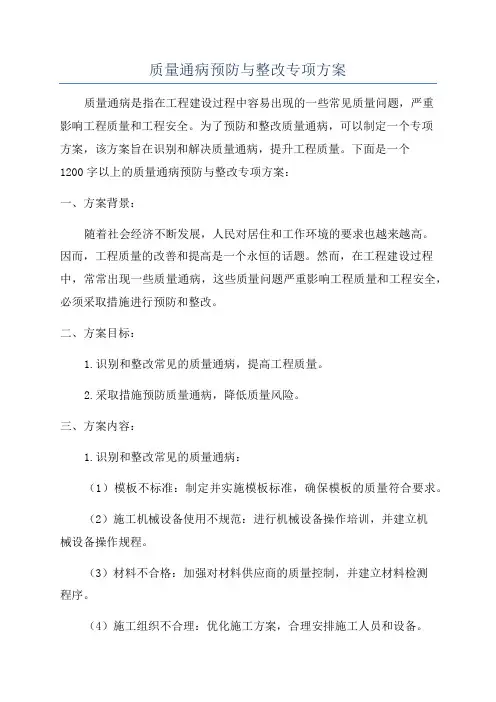 质量通病预防与整改专项方案

质量通病是指在工程建设过程中容易出现的一些常见质量问题，严重影响工程质量和工程安全。为了预防和整改质量通病，可以制定一个专项方案，该方案旨在识别和解决质量通病，提升工程质量。下面是一个1200字以上的质量通病预防与整改专项方案：

一、方案背景：

随着社会经济不断发展，人民对居住和工作环境的要求也越来越高。因而，工程质量的改善和提高是一个永恒的话题。然而，在工程建设过程中，常常出现一些质量通病，这些质量问题严重影响工程质量和工程安全，必须采取措施进行预防和整改。

二、方案目标：

1.识别和整改常见的质量通病，提高工程质量。

2.采取措施预防质量通病，降低质量风险。

三、方案内容：

1.识别和整改常见的质量通病：

（1）模板不标准：制定并实施模板标准，确保模板的质量符合要求。

（2）施工机械设备使用不规范：进行机械设备操作培训，并建立机械设备操作规程。

（3）材料不合格：加强对材料供应商的质量控制，并建立材料检测程序。

（4）施工组织不合理：优化施工方案，合理安排施工人员和设备。